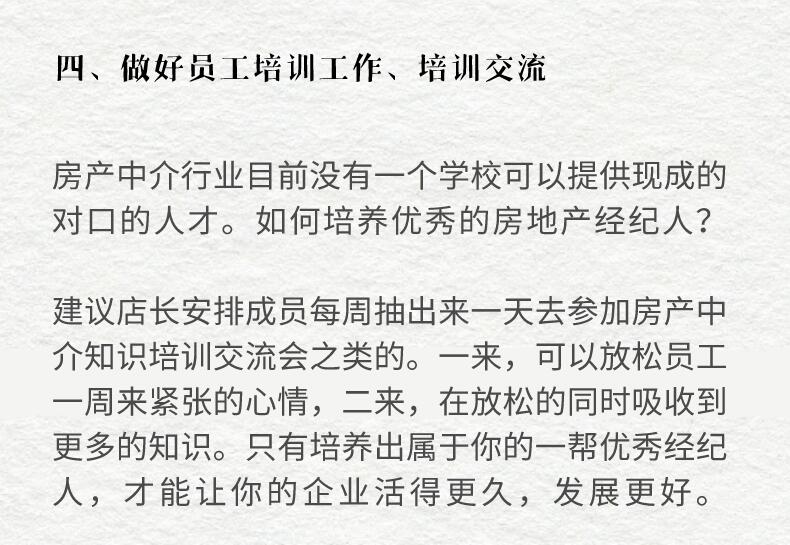 四、做好员工培训工作、培训交流

房产中介行业目前没有一个学校可以提供现成的对口的人才。如何培养优秀的房地产经纪人？

建议店长安排成员每周抽出来一天去参加房产中介知识培训交流会之类的。一来，可以放松员工一周来紧张的心情，二来，在放松的同时吸收到更多的知识。只有培养出属于你的一帮优秀经纪人，才能让你的企业活得更久，发展更好。